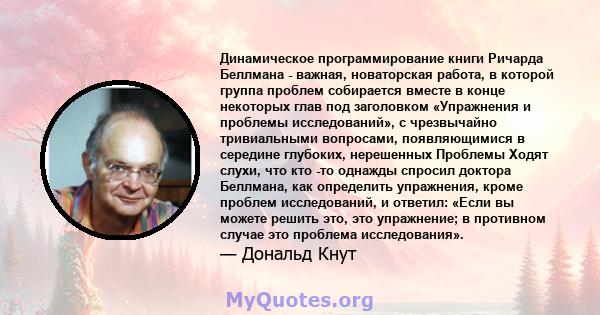 Динамическое программирование книги Ричарда Беллмана - важная, новаторская работа, в которой группа проблем собирается вместе в конце некоторых глав под заголовком «Упражнения и проблемы исследований», с чрезвычайно тривиальными вопросами, появляющимися в середине глубоких, нерешенных Проблемы Ходят слухи, что кто -то однажды спросил доктора Беллмана, как определить упражнения, кроме проблем исследований, и ответил: «Если вы можете решить это, это упражнение; в противном случае это проблема исследования».

— Дональд Кнут

MyQuotes.org